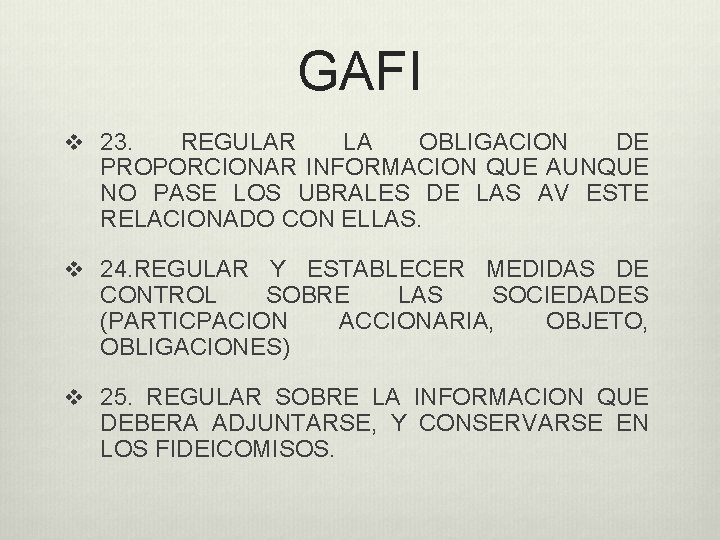 GAFI

❖ 23. REGULAR LA OBLIGACION DE PROPORCIONAR INFORMACION QUE AUNQUE NO PASE LOS UBRALES DE LAS AV ESTE RELACIONADO CON ELLAS.

❖ 24.REGULAR Y ESTABLECER MEDIDAS DE CONTROL SOBRE LAS SOCIEDADES (PARTICPACION ACCIONARIA, OBJETO, OBLIGACIONES)

❖ 25. REGULAR SOBRE LA INFORMACION QUE DEBERA ADJUNTARSE, Y CONSERVARSE EN LOS FIDEICOMISOS.